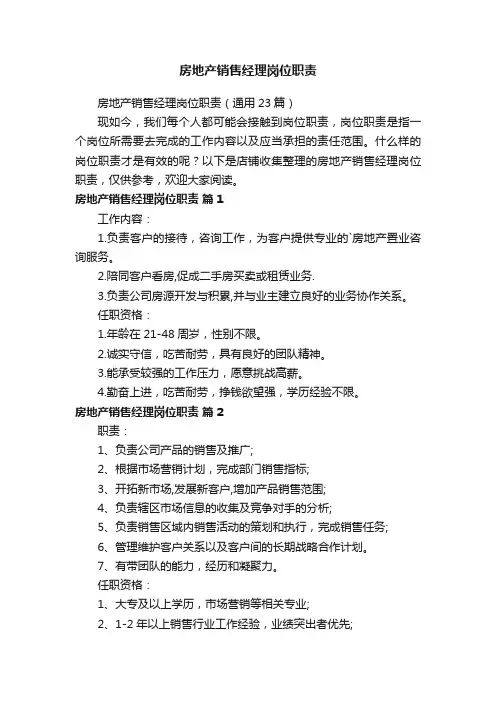 房地产销售经理岗位职责

房地产销售经理岗位职责（通用 23 篇）

现如今，我们每个人都可能会接触到岗位职责，岗位职责是指一个岗位所需要去完成的工作内容以及应当承担的责任范围。什么样的岗位职责才是有效的呢？以下是店铺收集整理的房地产销售经理岗位职责，仅供参考，欢迎大家阅读。

房地产销售经理岗位职责 篇 1

工作内容：

1.负责客户的接待，咨询工作，为客户提供专业的`房地产置业咨询服务。

2.陪同客户看房,促成二手房买卖或租赁业务.

3.负责公司房源开发与积累,并与业主建立良好的业务协作关系。

任职资格：

1.年龄在 21-48 周岁，性别不限。

2.诚实守信，吃苦耐劳，具有良好的团队精神。

3.能承受较强的工作压力，愿意挑战高薪。

4.勤奋上进，吃苦耐劳，挣钱欲望强，学历经验不限。

房地产销售经理岗位职责 篇 2

职责：

1、负责公司产品的销售及推广;

2、根据市场营销计划，完成部门销售指标;

3、开拓新市场,发展新客户,增加产品销售范围;

4、负责辖区市场信息的收集及竞争对手的分析;

5、负责销售区域内销售活动的策划和执行，完成销售任务;

6、管理维护客户关系以及客户间的长期战略合作计划。

7、有带团队的能力，经历和凝聚力。

任职资格：

1、大专及以上学历，市场营销等相关专业;

2、1-2 年以上销售行业工作经验，业绩突出者优先;